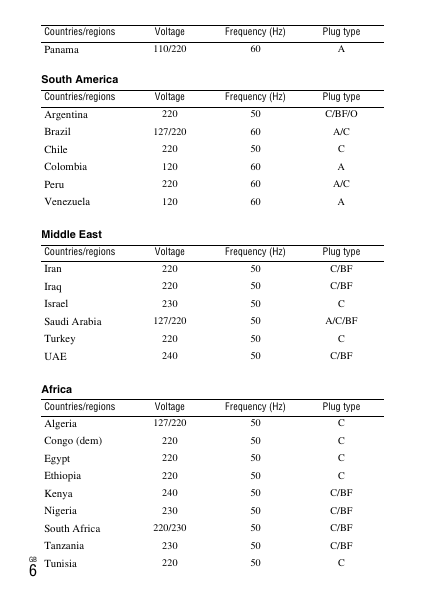 | Countries/regions | Voltage | Frequency (Hz) | Plug type |
|---|---|---|---|
| Panama | 110/220 | 60 | A |

South America

| Countries/regions | Voltage | Frequency (Hz) | Plug type |
|---|---|---|---|
| Argentina | 220 | 50 | C/BF/O |
| Brazil | 127/220 | 60 | A/C |
| Chile | 220 | 50 | C |
| Colombia | 120 | 60 | A |
| Peru | 220 | 60 | A/C |
| Venezuela | 120 | 60 | A |

Middle East

| Countries/regions | Voltage | Frequency (Hz) | Plug type |
|---|---|---|---|
| Iran | 220 | 50 | C/BF |
| Iraq | 220 | 50 | C/BF |
| Israel | 230 | 50 | C |
| Saudi Arabia | 127/220 | 50 | A/C/BF |
| Turkey | 220 | 50 | C |
| UAE | 240 | 50 | C/BF |

Africa

| Countries/regions | Voltage | Frequency (Hz) | Plug type |
|---|---|---|---|
| Algeria | 127/220 | 50 | C |
| Congo (dem) | 220 | 50 | C |
| Egypt | 220 | 50 | C |
| Ethiopia | 220 | 50 | C |
| Kenya | 240 | 50 | C/BF |
| Nigeria | 230 | 50 | C/BF |
| South Africa | 220/230 | 50 | C/BF |
| Tanzania | 230 | 50 | C/BF |
| Tunisia | 220 | 50 | C |

GB
6